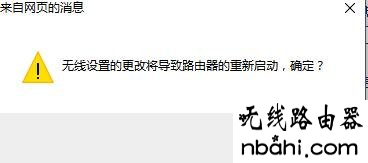 来自网页的消息

无线设置的更改将导致路由器的重新启动，确定？

无线路由器
nbahi.com